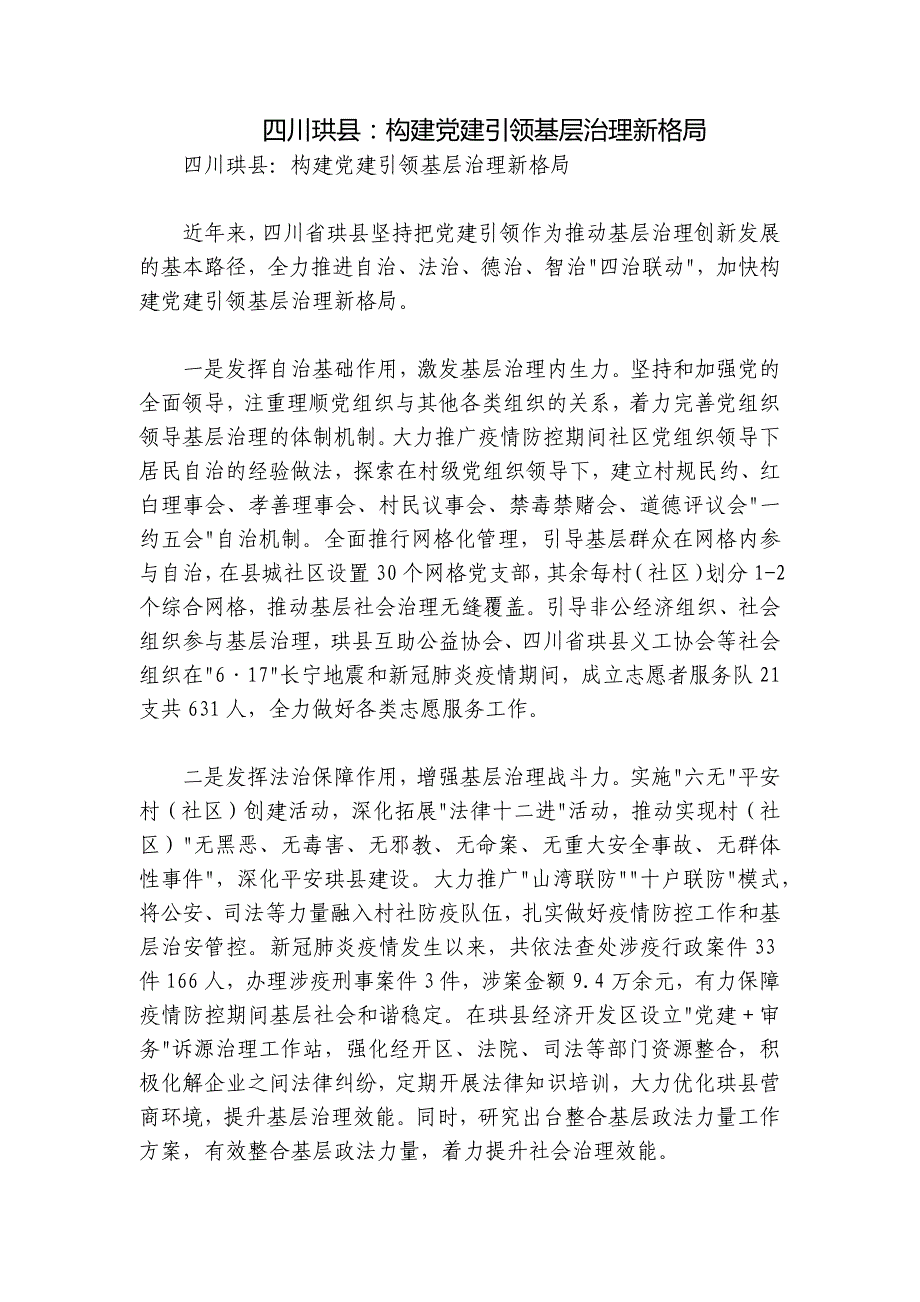 四川珙县：构建党建引领基层治理新格局

四川珙县：构建党建引领基层治理新格局

近年来，四川省珙县坚持把党建引领作为推动基层治理创新发展的基本路径，全力推进自治、法治、德治、智治"四治联动"，加快构建党建引领基层治理新格局。

一是发挥自治基础作用，激发基层治理内生力。坚持和加强党的全面领导，注重理顺党组织与其他各类组织的关系，着力完善党组织领导基层治理的体制机制。大力推广疫情防控期间社区党组织领导下居民自治的经验做法，探索在村级党组织领导下，建立村规民约、红白理事会、孝善理事会、村民议事会、禁毒禁赌会、道德评议会"一约五会"自治机制。全面推行网格化管理，引导基层群众在网格内参与自治，在县城社区设置30个网格党支部，其余每村（社区）划分1-2个综合网格，推动基层社会治理无缝覆盖。引导非公经济组织、社会组织参与基层治理，珙县互助公益协会、四川省珙县义工协会等社会组织在"6·17"长宁地震和新冠肺炎疫情期间，成立志愿者服务队21支共631人，全力做好各类志愿服务工作。

二是发挥法治保障作用，增强基层治理战斗力。实施"六无"平安村（社区）创建活动，深化拓展"法律十二进"活动，推动实现村（社区）"无黑恶、无毒害、无邪教、无命案、无重大安全事故、无群体性事件"，深化平安珙县建设。大力推广"山湾联防""十户联防"模式，将公安、司法等力量融入村社防疫队伍，扎实做好疫情防控工作和基层治安管控。新冠肺炎疫情发生以来，共依法查处涉疫行政案件33件166人，办理涉疫刑事案件3件，涉案金额9.4万余元，有力保障疫情防控期间基层社会和谐稳定。在珙县经济开发区设立"党建＋审务"诉源治理工作站，强化经开区、法院、司法等部门资源整合，积极化解企业之间法律纠纷，定期开展法律知识培训，大力优化珙县营商环境，提升基层治理效能。同时，研究出台整合基层政法力量工作方案，有效整合基层政法力量，着力提升社会治理效能。